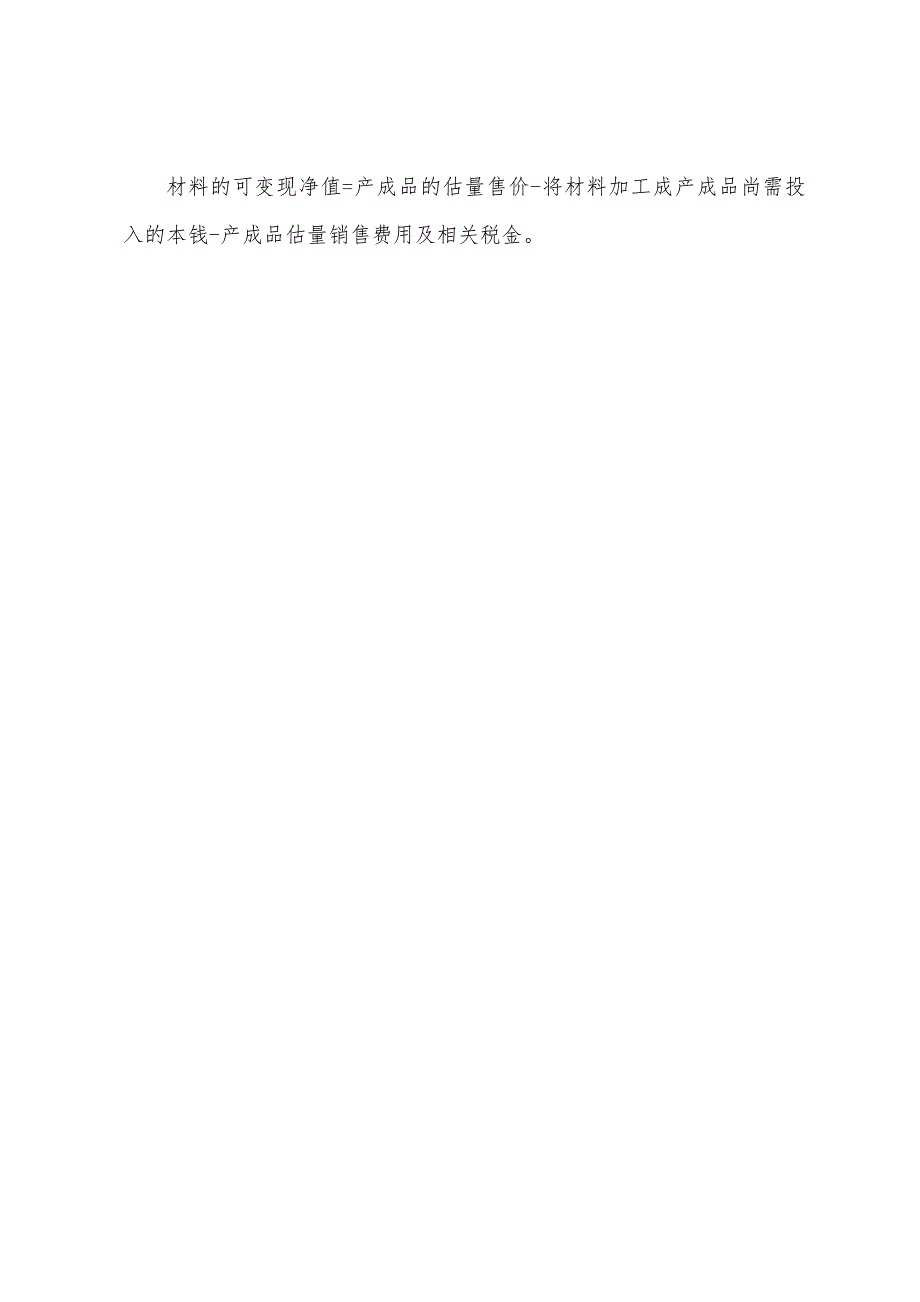 材料的可变现净值=产成品的估量售价-将材料加工成产成品尚需投入的本钱-产成品估量销售费用及相关税金。